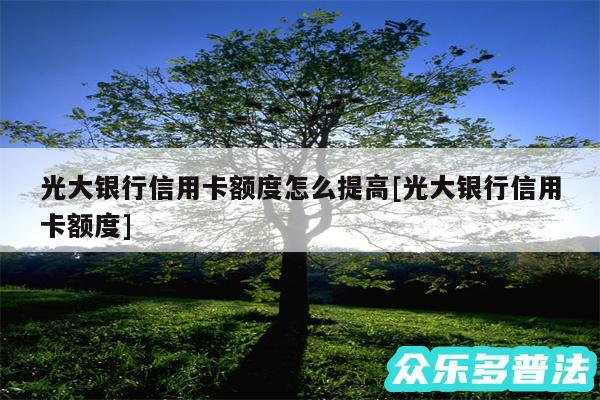 光大银行信用卡额度怎么提高[光大银行信用卡额度]

众乐多普法